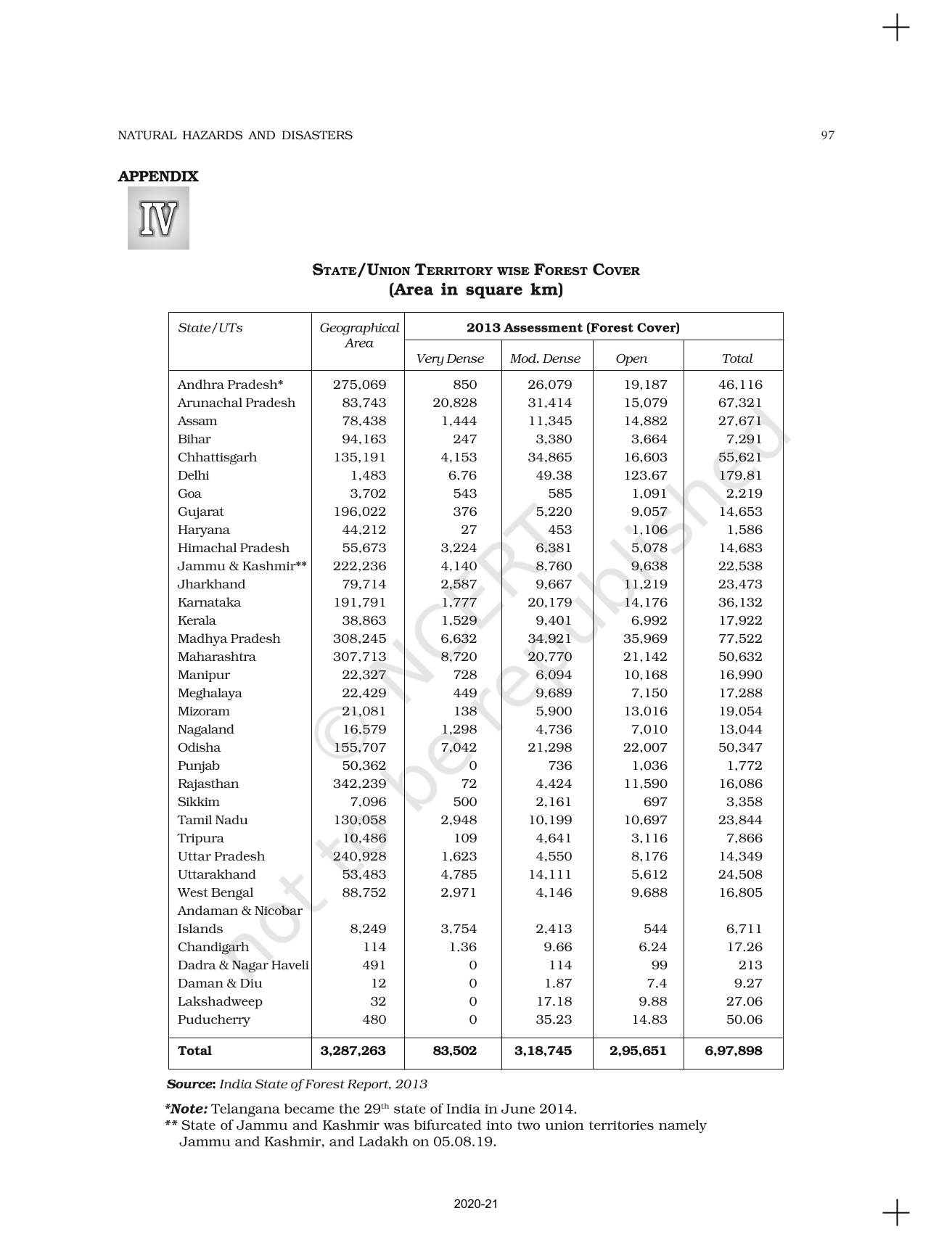 NATURAL HAZARDS AND DISASTERS

97

APPENDIX

IV

STATE/UNION TERRITORY WISE FOREST COVER
(Area in square km)

| State/UTs | Geographical Area | 2013 Assessment (Forest Cover) Very Dense | Mod. Dense | Open | Total |
|---|---|---|---|---|---|
| Andhra Pradesh* | 275,069 | 850 | 26,079 | 19,187 | 46,116 |
| Arunachal Pradesh | 83,743 | 20,828 | 31,414 | 15,079 | 67,321 |
| Assam | 78,438 | 1,444 | 11,345 | 14,882 | 27,671 |
| Bihar | 94,163 | 247 | 3,380 | 3,664 | 7,291 |
| Chhattisgarh | 135,191 | 4,153 | 34,865 | 16,603 | 55,621 |
| Delhi | 1,483 | 6.76 | 49.38 | 123.67 | 179.81 |
| Goa | 3,702 | 543 | 585 | 1,091 | 2,219 |
| Gujarat | 196,022 | 376 | 5,220 | 9,057 | 14,653 |
| Haryana | 44,212 | 27 | 453 | 1,106 | 1,586 |
| Himachal Pradesh | 55,673 | 3,224 | 6,381 | 5,078 | 14,683 |
| Jammu & Kashmir** | 222,236 | 4,140 | 8,760 | 9,638 | 22,538 |
| Jharkhand | 79,714 | 2,587 | 9,667 | 11,219 | 23,473 |
| Karnataka | 191,791 | 1,777 | 20,179 | 14,176 | 36,132 |
| Kerala | 38,863 | 1,529 | 9,401 | 6,992 | 17,922 |
| Madhya Pradesh | 308,245 | 6,632 | 34,921 | 35,969 | 77,522 |
| Maharashtra | 307,713 | 8,720 | 20,770 | 21,142 | 50,632 |
| Manipur | 22,327 | 728 | 6,094 | 10,168 | 16,990 |
| Meghalaya | 22,429 | 449 | 9,689 | 7,150 | 17,288 |
| Mizoram | 21,081 | 138 | 5,900 | 13,016 | 19,054 |
| Nagaland | 16,579 | 1,298 | 4,736 | 7,010 | 13,044 |
| Odisha | 155,707 | 7,042 | 21,298 | 22,007 | 50,347 |
| Punjab | 50,362 | 0 | 736 | 1,036 | 1,772 |
| Rajasthan | 342,239 | 72 | 4,424 | 11,590 | 16,086 |
| Sikkim | 7,096 | 500 | 2,161 | 697 | 3,358 |
| Tamil Nadu | 130,058 | 2,948 | 10,199 | 10,697 | 23,844 |
| Tripura | 10,486 | 109 | 4,641 | 3,116 | 7,866 |
| Uttar Pradesh | 240,928 | 1,623 | 4,550 | 8,176 | 14,349 |
| Uttarakhand | 53,483 | 4,785 | 14,111 | 5,612 | 24,508 |
| West Bengal | 88,752 | 2,971 | 4,146 | 9,688 | 16,805 |
| Andaman & Nicobar Islands | 8,249 | 3,754 | 2,413 | 544 | 6,711 |
| Chandigarh | 114 | 1.36 | 9.66 | 6.24 | 17.26 |
| Dadra & Nagar Haveli | 491 | 0 | 114 | 99 | 213 |
| Daman & Diu | 12 | 0 | 1.87 | 7.4 | 9.27 |
| Lakshadweep | 32 | 0 | 17.18 | 9.88 | 27.06 |
| Puducherry | 480 | 0 | 35.23 | 14.83 | 50.06 |
| Total | 3,287,263 | 83,502 | 3,18,745 | 2,95,651 | 6,97,898 |

Source: India State of Forest Report, 2013

*Note: Telangana became the 29$^{th}$ state of India in June 2014.
** State of Jammu and Kashmir was bifurcated into two union territories namely Jammu and Kashmir, and Ladakh on 05.08.19.

© NCERT not to be republished

2020-21